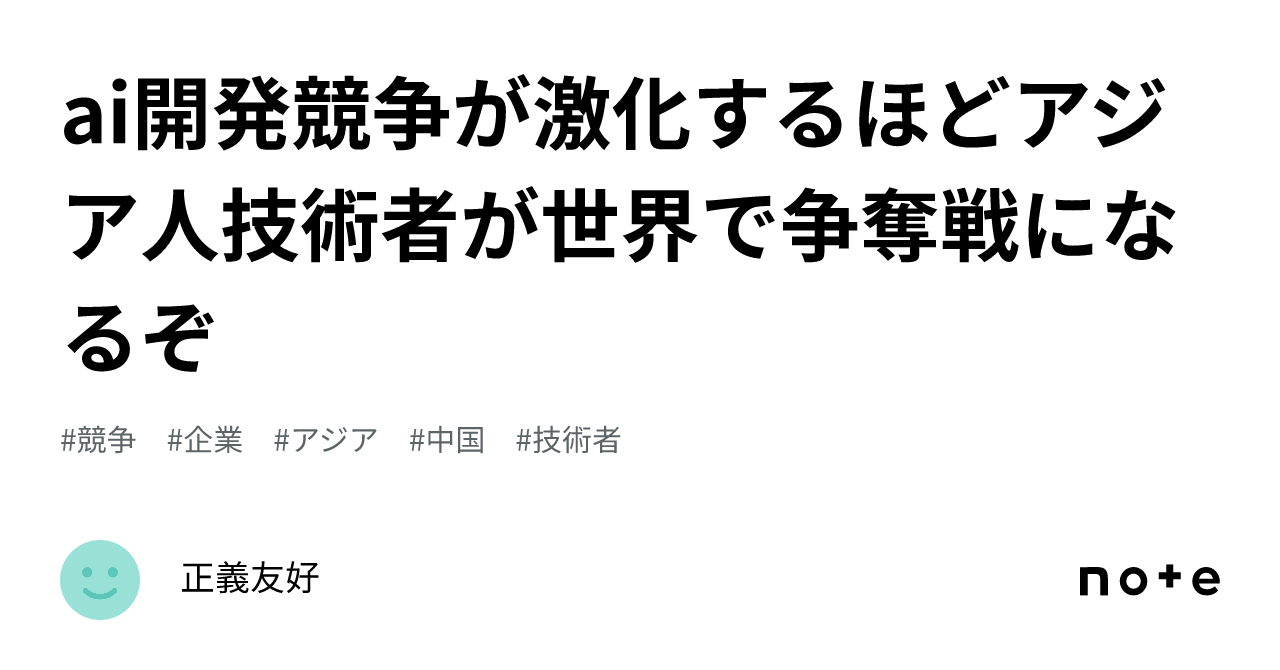 ai開発競争が激化するほどアジア人技術者が世界で争奪戦になるぞ

#競争　#企業　#アジア　#中国　#技術者

正義友好

note